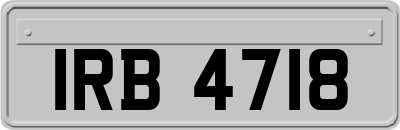 IRB 4718